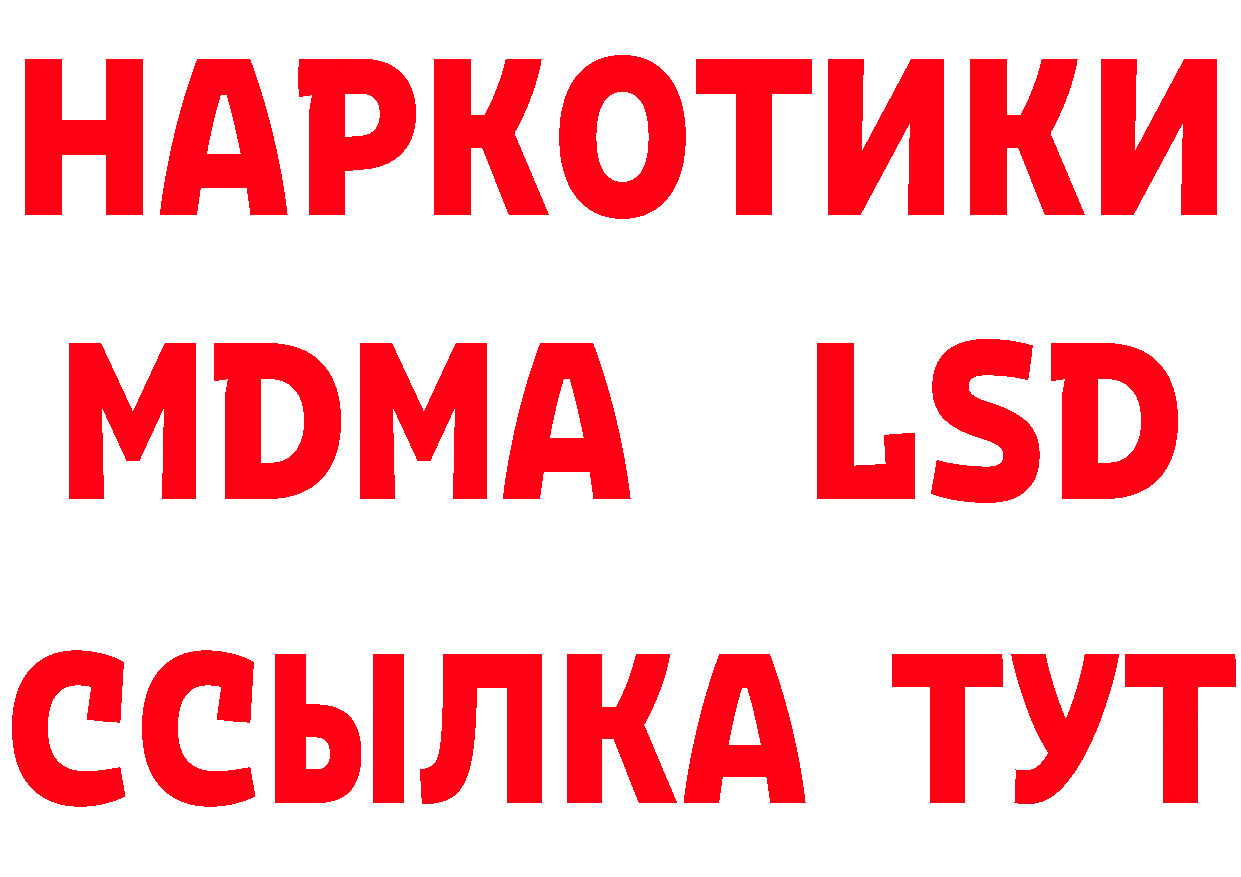 НАРКОТИКИ
MDMA LSD
ССЫЛКА ТУТ